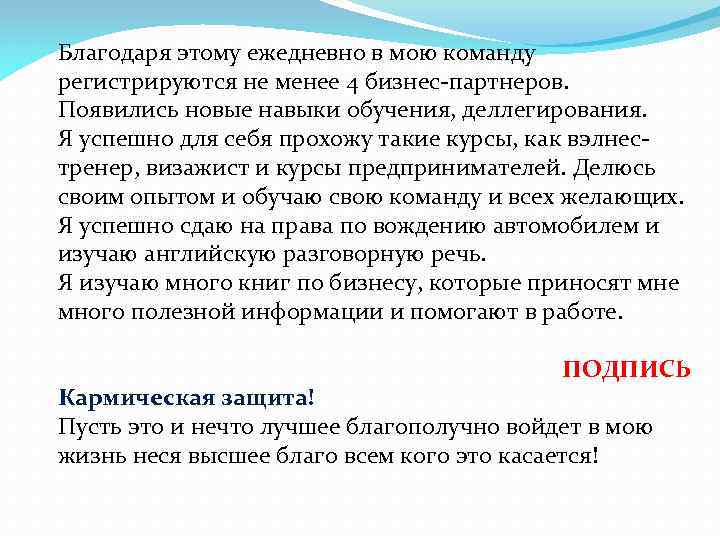 Благодаря этому ежедневно в мою команду регистрируются не менее 4 бизнес-партнеров.
Появились новые навыки обучения, деллегирования.
Я успешно для себя прохожу такие курсы, как вэлнес-тренер, визажист и курсы предпринимателей. Делюсь своим опытом и обучаю свою команду и всех желающих.
Я успешно сдаю на права по вождению автомобилем и изучаю английскую разговорную речь.
Я изучаю много книг по бизнесу, которые приносят мне много полезной информации и помогают в работе.

ПОДПИСЬ

Кармическая защита!
Пусть это и нечто лучшее благополучно войдет в мою жизнь неся высшее благо всем кого это касается!